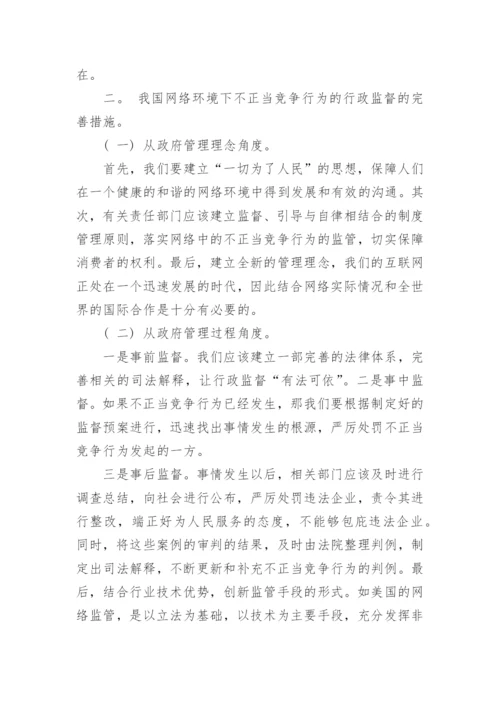 在。

二． 我国网络环境下不正当竞争行为的行政监督的完善措施。

（ 一）从政府管理理念角度。

首先，我们要建立“一切为了人民”的思想，保障人们在一个健康的和谐的网络环境中得到发展和有效的沟通。其次，有关责任部门应该建立监督、引导与自律相结合的制度管理原则，落实网络中的不正当竞争行为的监管，切实保障消费者的权利。最后，建立全新的管理理念，我们的互联网正处在一个迅速发展的时代，因此结合网络实际情况和全世界的国际合作是十分有必要的。

（ 二）从政府管理过程角度。

一是事前监督。我们应该建立一部完善的法律体系，完善相关的司法解释，让行政监督“有法可依”。二是事中监督。如果不正当竞争行为已经发生，那我们要根据制定好的监督预案进行，迅速找出事情发生的根源，严厉处罚不正当竞争行为发起的一方。

三是事后监督。事情发生以后，相关部门应该及时进行调查总结，向社会进行公布，严厉处罚违法企业，责令其进行整改，端正好为人民服务的态度，不能够包庇违法企业。同时，将这些案例的审判的结果，及时由法院整理判例，制定出司法解释，不断更新和补充不正当竞争行为的判例。最后，结合行业技术优势，创新监管手段的形式。如美国的网络监管，是以立法为基础，以技术为主要手段，充分发挥非